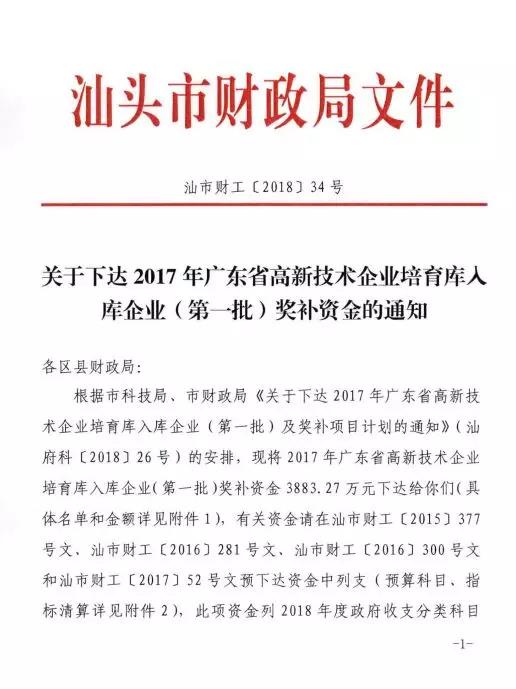 汕头市财政局文件

汕市财工〔2018〕34号

关于下达2017年广东省高新技术企业培育库入库企业（第一批）奖补资金的通知

各区县财政局：

根据市科技局、市财政局《关于下达2017年广东省高新技术企业培育库入库企业（第一批）及奖补项目计划的通知》（汕府科〔2018〕26号）的安排，现将2017年广东省高新技术企业培育库入库企业（第一批）奖补资金3883.27万元下达给你们（具体名单和金额详见附件1），有关资金请在汕市财工〔2015〕377号文、汕市财工〔2016〕281号文、汕市财工〔2016〕300号文和汕市财工〔2017〕52号文预下达资金中列支（预算科目、指标清算详见附件2），此项资金列2018年度政府收支分类科目

-1-